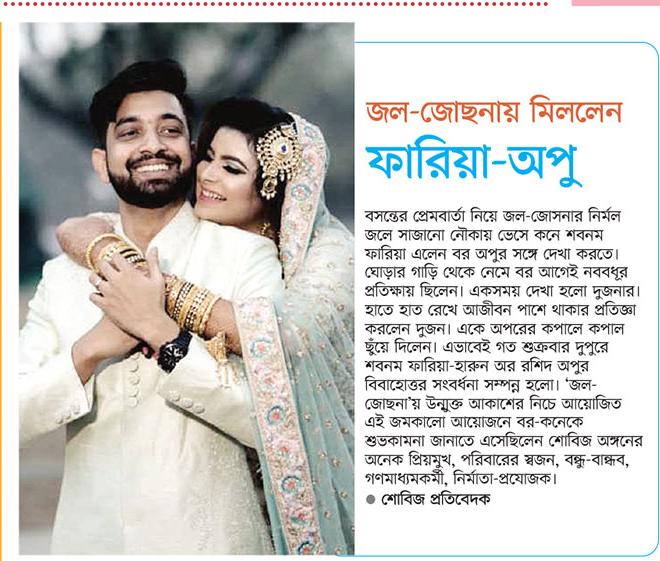 জল-জোছনায় মিললেন
ফারিয়া-অপু

বসন্তের প্রেমবার্তা নিয়ে জল-জোসনার নির্মল জলে সাজানো নৌকায় ভেসে কনে শবনম ফারিয়া এলেন বর অপুর সঙ্গে দেখা করতে। ঘোড়ার গাড়ি থেকে নেমে বর আগেই নববধূর প্রতিক্ষায় ছিলেন। একসময় দেখা হলো দুজনার। হাতে হাত রেখে আজীবন পাশে থাকার প্রতিজ্ঞা করলেন দুজন। একে অপরের কপালে কপাল ছুঁয়ে দিলেন। এভাবেই গত শুক্রবার দুপুরে শবনম ফারিয়া-হারুন অর রশিদ অপুর বিবাহোত্তর সংবর্ধনা সম্পন্ন হলো। 'জল-জোছনা'য় উন্মুক্ত আকাশের নিচে আয়োজিত এই জমকালো আয়োজনে বর-কনেকে শুভকামনা জানাতে এসেছিলেন শোবিজ অঙ্গনের অনেক প্রিয়মুখ, পরিবারের স্বজন, বন্ধু-বান্ধব, গণমাধ্যমকর্মী, নির্মাতা-প্রযোজক।

● শোবিজ প্রতিবেদক